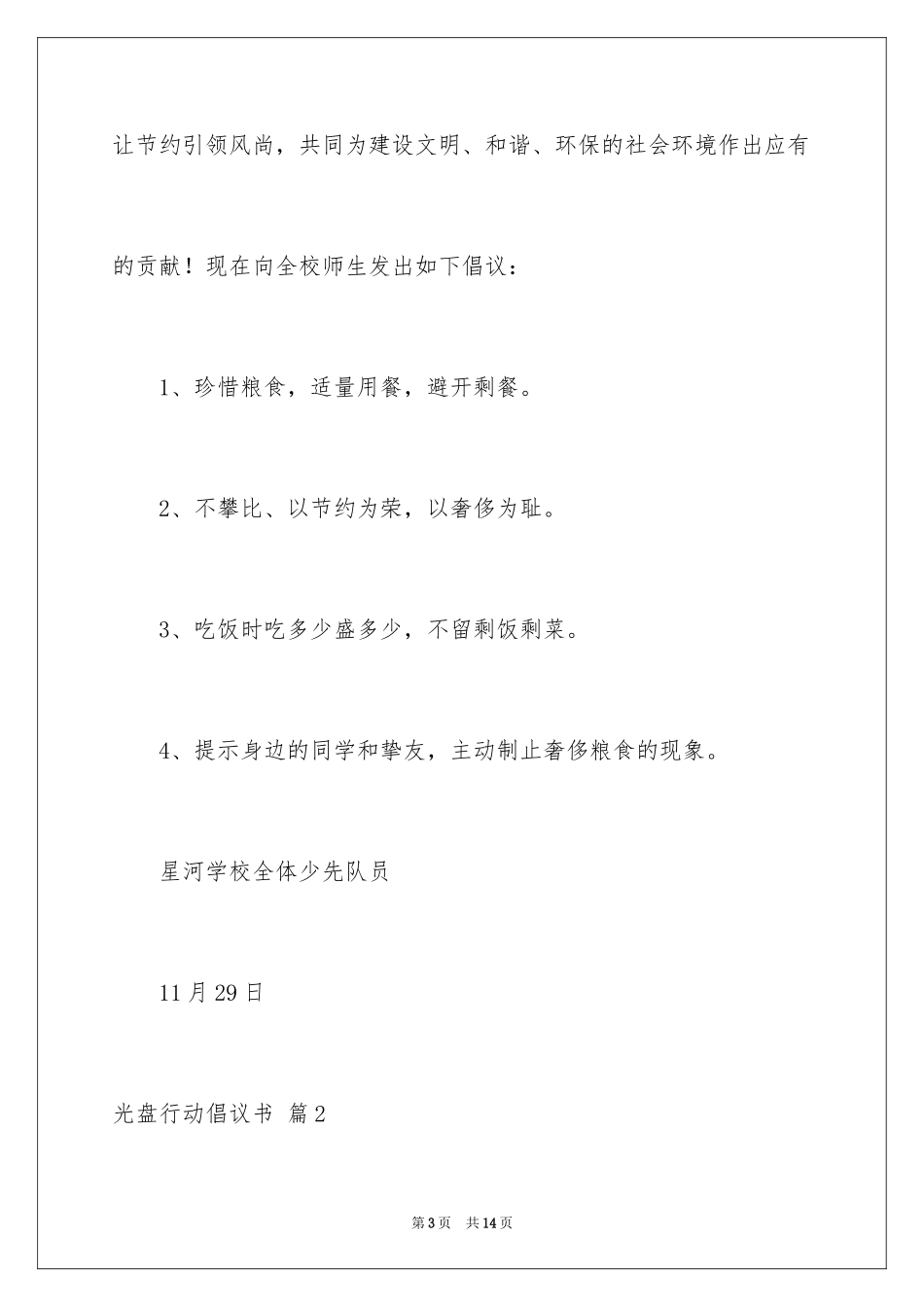 让节约引领风尚，共同为建设文明、和谐、环保的社会环境作出应有的贡献！现在向全校师生发出如下倡议：

1、珍惜粮食，适量用餐，避开剩餐。

2、不攀比、以节约为荣，以奢侈为耻。

3、吃饭时吃多少盛多少，不留剩饭剩菜。

4、提示身边的同学和挚友，主动制止奢侈粮食的现象。

星河学校全体少先队员

11月29日

光盘行动倡议书 篇2

第3页 共14页